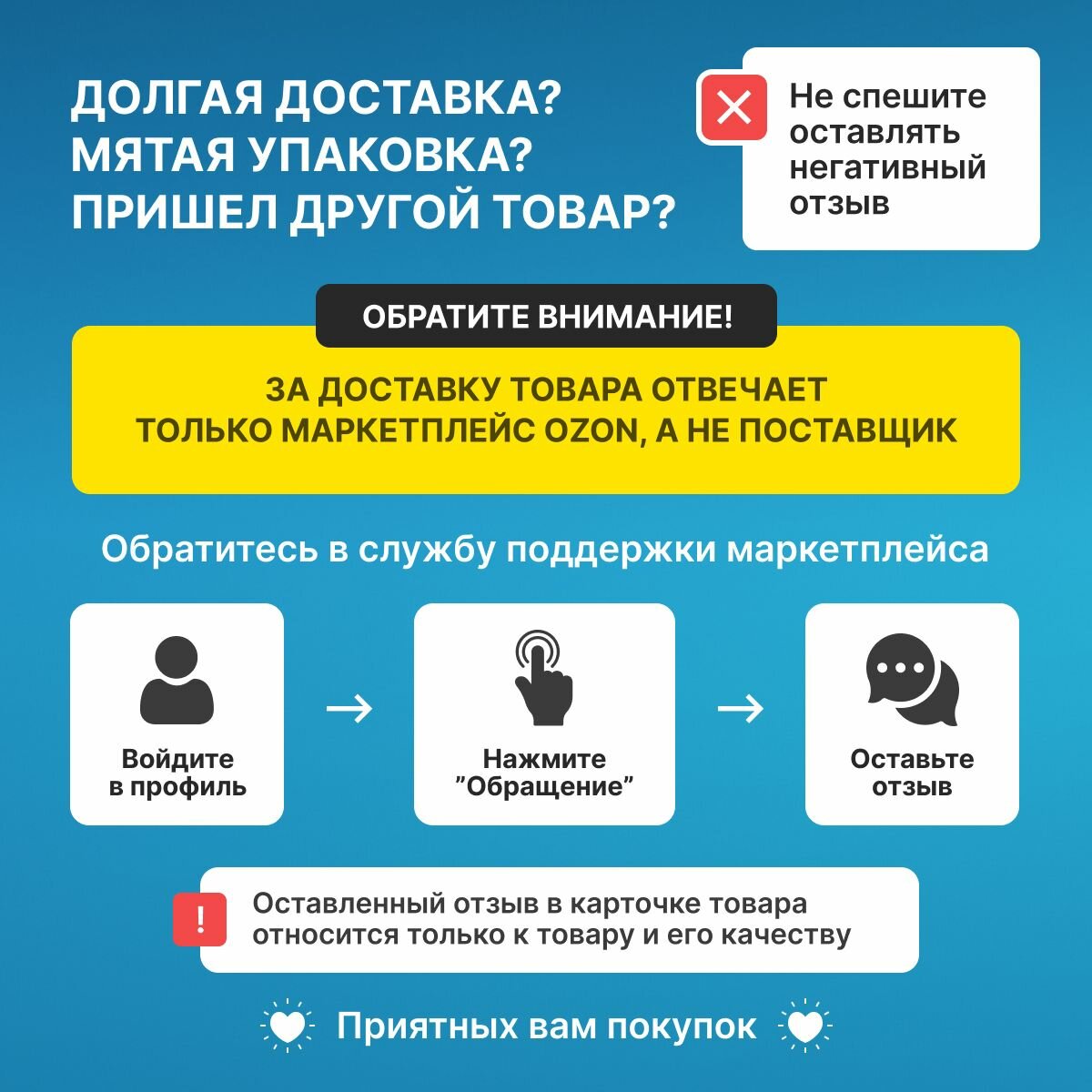 ДОЛГАЯ ДОСТАВКА?
МЯТАЯ УПАКОВКА?
ПРИШЕЛ ДРУГОЙ ТОВАР?

Не спешите оставлять негативный отзыв

ОБРАТИТЕ ВНИМАНИЕ!

ЗА ДОСТАВКУ ТОВАРА ОТВЕЧАЕТ ТОЛЬКО МАРКЕТПЛЕЙС OZON, А НЕ ПОСТАВЩИК

Обратитесь в службу поддержки маркетплейса

Войдите в профиль

→

Нажмите "Обращение"

→

Оставьте отзыв

!

Оставленный отзыв в карточке товара относится только к товару и его качеству

Приятных вам покупок